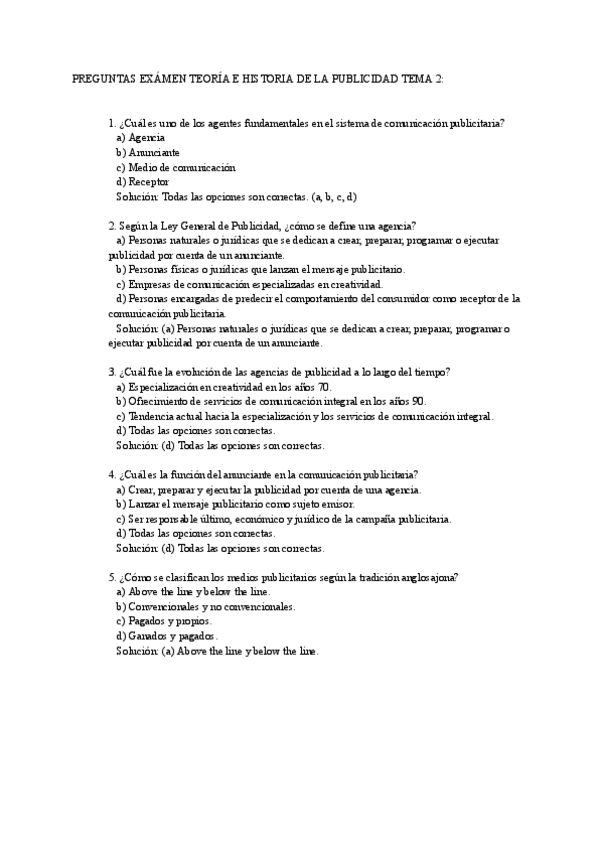 PREGUNTAS EXÁMEN TEORÍA E HISTORIA DE LA PUBLICIDAD TEMA 2:

1. ¿Cuál es uno de los agentes fundamentales en el sistema de comunicación publicitaria?
a) Agencia
b) Anunciante
c) Medio de comunicación
d) Receptor
Solución: Todas las opciones son correctas. (a, b, c, d)

2. Según la Ley General de Publicidad, ¿cómo se define una agencia?
a) Personas naturales o jurídicas que se dedican a crear, preparar, programar o ejecutar publicidad por cuenta de un anunciante.
b) Personas físicas o jurídicas que lanzan el mensaje publicitario.
c) Empresas de comunicación especializadas en creatividad.
d) Personas encargadas de predecir el comportamiento del consumidor como receptor de la comunicación publicitaria.
Solución: (a) Personas naturales o jurídicas que se dedican a crear, preparar, programar o ejecutar publicidad por cuenta de un anunciante.

3. ¿Cuál fue la evolución de las agencias de publicidad a lo largo del tiempo?
a) Especialización en creatividad en los años 70.
b) Ofrecimiento de servicios de comunicación integral en los años 90.
c) Tendencia actual hacia la especialización y los servicios de comunicación integral.
d) Todas las opciones son correctas.
Solución: (d) Todas las opciones son correctas.

4. ¿Cuál es la función del anunciante en la comunicación publicitaria?
a) Crear, preparar y ejecutar la publicidad por cuenta de una agencia.
b) Lanzar el mensaje publicitario como sujeto emisor.
c) Ser responsable último, económico y jurídico de la campaña publicitaria.
d) Todas las opciones son correctas.
Solución: (d) Todas las opciones son correctas.

5. ¿Cómo se clasifican los medios publicitarios según la tradición anglosajona?
a) Above the line y below the line.
b) Convencionales y no convencionales.
c) Pagados y propios.
d) Ganados y pagados.
Solución: (a) Above the line y below the line.